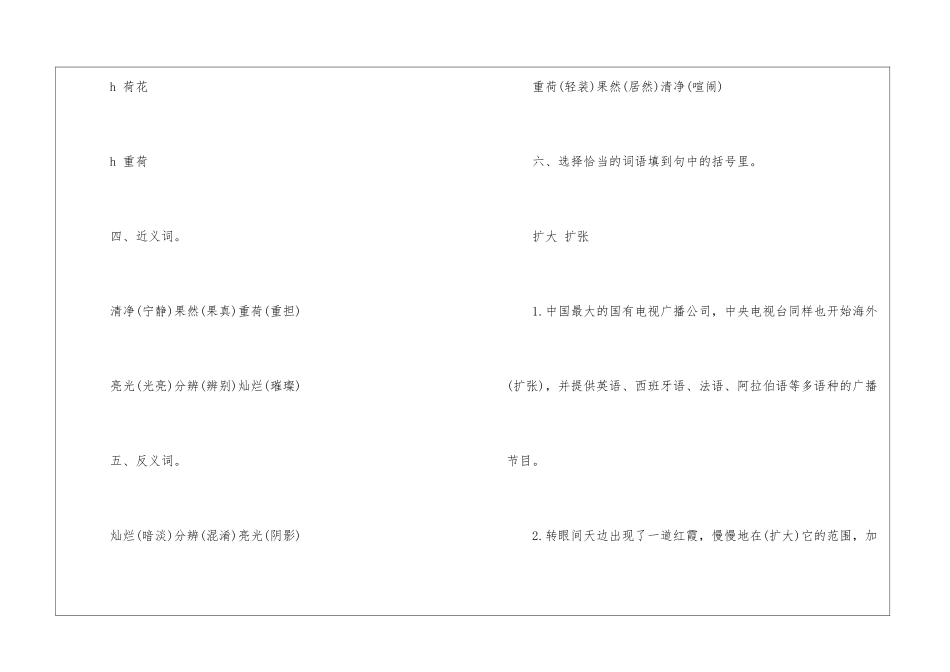 h 荷花

h 重荷

四、近义词。

清净(宁静)果然(果真)重荷(重担)

亮光(光亮)分辨(辨别)灿烂(璀璨)

五、反义词。

灿烂(暗淡)分辨(混淆)亮光(阴影)

重荷(轻装)果然(居然)清净(喧闹)

六、选择恰当的词语填到句中的括号里。

扩大 扩张

1.中国最大的国有电视广播公司，中央电视台同样也开始海外(扩张)，并提供英语、西班牙语、法语、阿拉伯语等多语种的广播节目。

2.转眼间天边出现了一道红霞，慢慢地在(扩大)它的范围，加